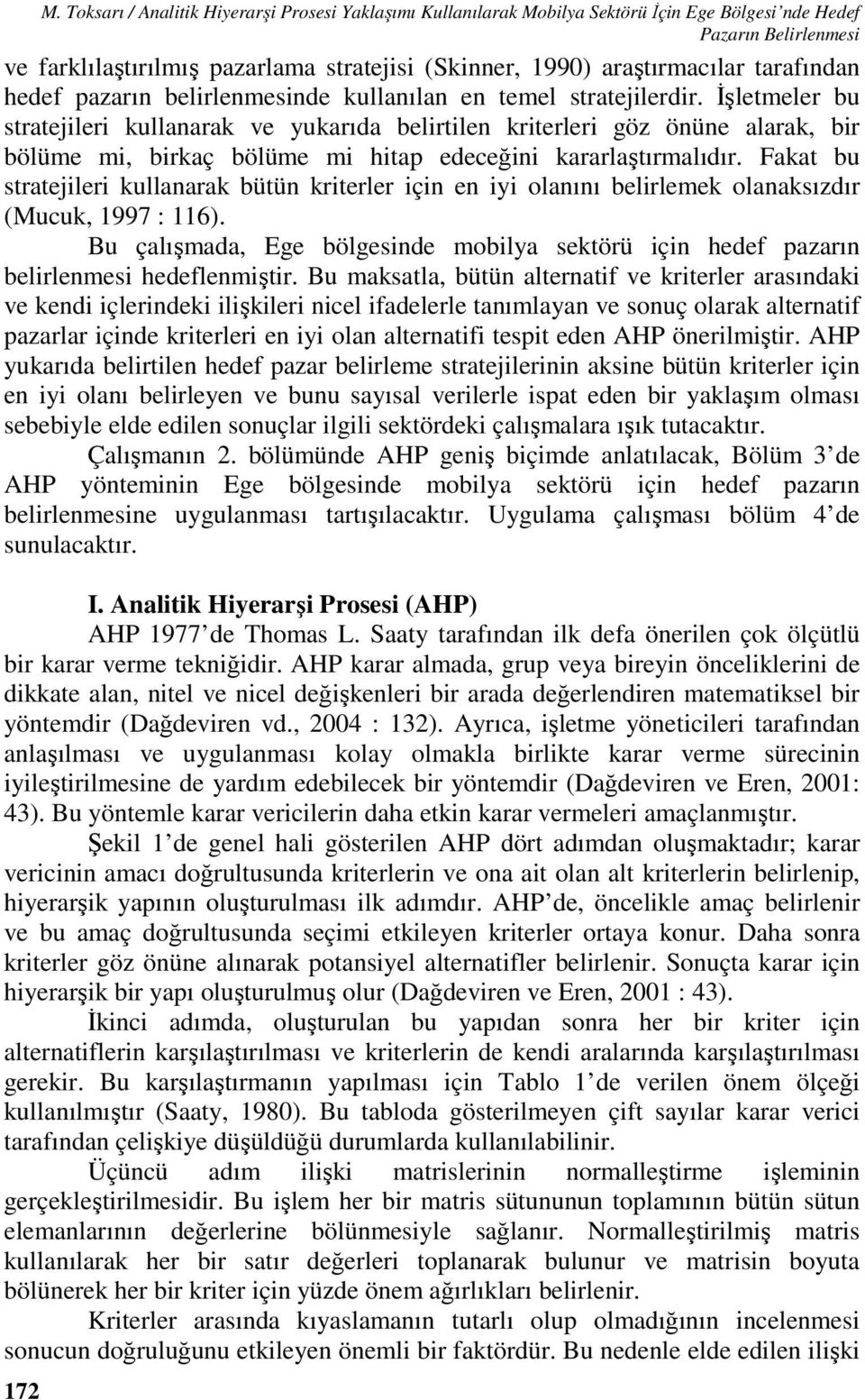 M. Toksarı / Analitik Hiyerarşi Prosesi Yaklaşımı Kullanılarak Mobilya Sektörü İçin Ege Bölgesi'nde Hedef Pazarın Belirlenmesi

ve farklılaştırılmış pazarlama stratejisi (Skinner, 1990) araştırmacılar tarafından hedef pazarın belirlenmesinde kullanılan en temel stratejilerdir. İşletmeler bu stratejileri kullanarak ve yukarıda belirtilen kriterleri göz önüne alarak, bir bölüme mi, birkaç bölüme mi hitap edeceğini kararlaştırmalıdır. Fakat bu stratejileri kullanarak bütün kriterler için en iyi olanını belirlemek olanaksızdır (Mucuk, 1997 : 116).

Bu çalışmada, Ege bölgesinde mobilya sektörü için hedef pazarın belirlenmesi hedeflenmiştir. Bu maksatla, bütün alternatif ve kriterler arasındaki ve kendi içlerindeki ilişkileri nicel ifadelerle tanımlayan ve sonuç olarak alternatif pazarlar içinde kriterleri en iyi olan alternatifi tespit eden AHP önerilmiştir. AHP yukarıda belirtilen hedef pazar belirleme stratejilerinin aksine bütün kriterler için en iyi olanı belirleyen ve bunu sayısal verilerle ispat eden bir yaklaşım olması sebebiyle elde edilen sonuçlar ilgili sektördeki çalışmalara ışık tutacaktır.

Çalışmanın 2. bölümünde AHP geniş biçimde anlatılacak, Bölüm 3'de AHP yönteminin Ege bölgesinde mobilya sektörü için hedef pazarın belirlenmesine uygulanması tartışılacaktır. Uygulama çalışması bölüm 4'de sunulacaktır.

I. Analitik Hiyerarşi Prosesi (AHP)

AHP 1977'de Thomas L. Saaty tarafından ilk defa önerilen çok ölçütlü bir karar verme tekniğidir. AHP karar almada, grup veya bireyin önceliklerini de dikkate alan, nitel ve nicel değişkenleri bir arada değerlendiren matematiksel bir yöntemdir (Dağdeviren vd., 2004 : 132). Ayrıca, işletme yöneticileri tarafından anlaşılması ve uygulanması kolay olmakla birlikte karar verme sürecinin iyileştirilmesine de yardım edebilecek bir yöntemdir (Dağdeviren ve Eren, 2001: 43). Bu yöntemle karar vericilerin daha etkin karar vermeleri amaçlanmıştır.

Şekil 1'de genel hali gösterilen AHP dört adımdan oluşmaktadır; karar vericinin amacı doğrultusunda kriterlerin ve ona ait olan alt kriterlerin belirlenip, hiyerarşik yapının oluşturulması ilk adımdır. AHP'de, öncelikle amaç belirlenir ve bu amaç doğrultusunda seçimi etkileyen kriterler ortaya konur. Daha sonra kriterler göz önüne alınarak potansiyel alternatifler belirlenir. Sonuçta karar için hiyerarşik bir yapı oluşturulmuş olur (Dağdeviren ve Eren, 2001 : 43).

İkinci adımda, oluşturulan bu yapıdan sonra her bir kriter için alternatiflerin karşılaştırılması ve kriterlerin de kendi aralarında karşılaştırılması gerekir. Bu karşılaştırmanın yapılması için Tablo 1'de verilen önem ölçeği kullanılmıştır (Saaty, 1980). Bu tabloda gösterilmeyen çift sayılar karar verici tarafından çelişkiye düşüldüğü durumlarda kullanılabilinir.

Üçüncü adım ilişki matrislerinin normalleştirme işleminin gerçekleştirilmesidir. Bu işlem her bir matris sütununun toplamının bütün sütun elemanlarının değerlerine bölünmesiyle sağlanır. Normalleştirilmiş matris kullanılarak her bir satır değerleri toplanarak bulunur ve matrisin boyuta bölünerek her bir kriter için yüzde önem ağırlıkları belirlenir.

Kriterler arasında kıyaslamanın tutarlı olup olmadığının incelenmesi sonucun doğruluğunu etkileyen önemli bir faktördür. Bu nedenle elde edilen ilişki

172